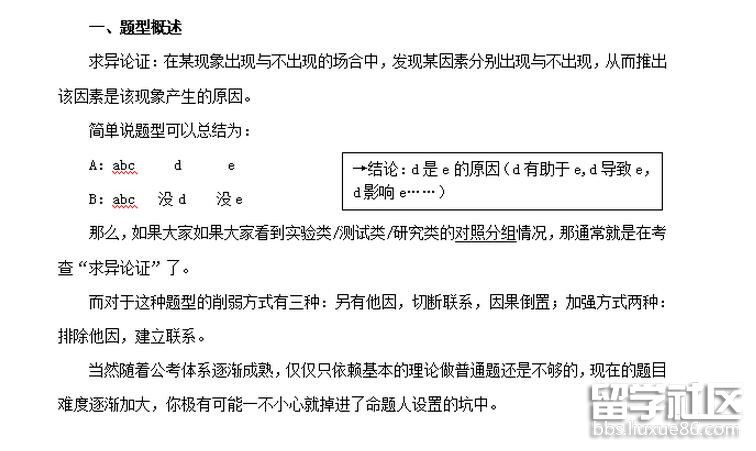 一、题型概述

求异论证：在某现象出现与不出现的场合中，发现某因素分别出现与不出现，从而推出该因素是该现象产生的原因。

简单说题型可以总结为：

A: abc　d　e

B: abc　没 d　没 e

→结论：d 是 e 的原因（d 有助于 e，d 导致 e，d 影响 e……）

那么，如果大家如果大家看到实验类/测试类/研究类的对照分组情况，那通常就是在考查“求异论证”了。

而对于这种题型的削弱方式有三种：另有他因，切断联系，因果倒置；加强方式两种：排除他因，建立联系。

当然随着公考体系逐渐成熟，仅仅只依赖基本的理论做普通题还是不够的，现在的题目难度逐渐加大，你极有可能一不小心就掉进了命题人设置的坑中。

留学社区
bbs.liuxue86.com